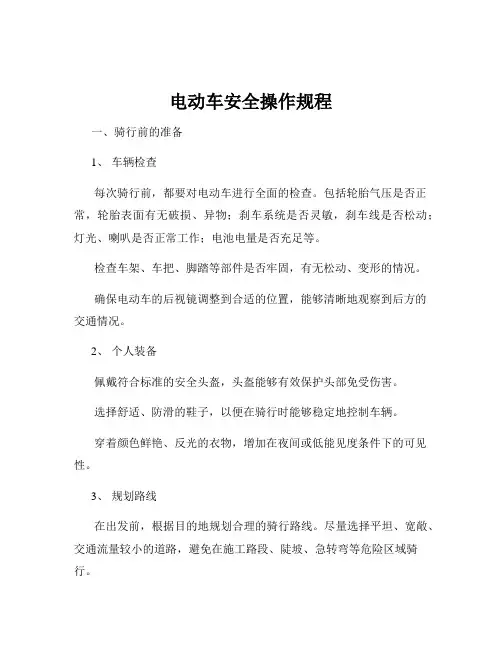 电动车安全操作规程

一、骑行前的准备

1、 车辆检查

每次骑行前，都要对电动车进行全面的检查。包括轮胎气压是否正常，轮胎表面有无破损、异物；刹车系统是否灵敏，刹车线是否松动；灯光、喇叭是否正常工作；电池电量是否充足等。

检查车架、车把、脚踏等部件是否牢固，有无松动、变形的情况。

确保电动车的后视镜调整到合适的位置，能够清晰地观察到后方的交通情况。

2、 个人装备

佩戴符合标准的安全头盔，头盔能够有效保护头部免受伤害。

选择舒适、防滑的鞋子，以便在骑行时能够稳定地控制车辆。

穿着颜色鲜艳、反光的衣物，增加在夜间或低能见度条件下的可见性。

3、 规划路线

在出发前，根据目的地规划合理的骑行路线。尽量选择平坦、宽敞、交通流量较小的道路，避免在施工路段、陡坡、急转弯等危险区域骑行。